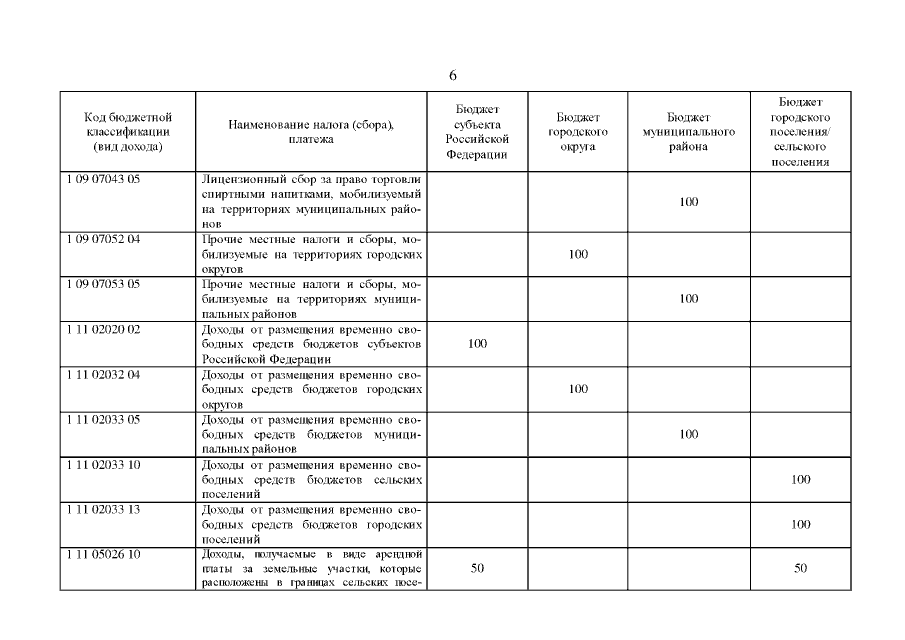 6

| Код бюджетной классификации (вид дохода) | Наименование налога (сбора), платежа | Бюджет субъекта Российской Федерации | Бюджет городского округа | Бюджет муниципального района | Бюджет городского поселения/ сельского поселения |
|---|---|---|---|---|---|
| 1 09 07043 05 | Лицензионный сбор за право торговли спиртными напитками, мобилизуемый на территориях муниципальных районов | | | 100 | |
| 1 09 07052 04 | Прочие местные налоги и сборы, мобилизуемые на территориях городских округов | | 100 | | |
| 1 09 07053 05 | Прочие местные налоги и сборы, мобилизуемые на территориях муниципальных районов | | | 100 | |
| 1 11 02020 02 | Доходы от размещения временно свободных средств бюджетов субъектов Российской Федерации | 100 | | | |
| 1 11 02032 04 | Доходы от размещения временно свободных средств бюджетов городских округов | | 100 | | |
| 1 11 02033 05 | Доходы от размещения временно свободных средств бюджетов муниципальных районов | | | 100 | |
| 1 11 02033 10 | Доходы от размещения временно свободных средств бюджетов сельских поселений | | | | 100 |
| 1 11 02033 13 | Доходы от размещения временно свободных средств бюджетов городских поселений | | | | 100 |
| 1 11 05026 10 | Доходы, получаемые в виде арендной платы за земельные участки, которые расположены в границах сельских посе- | 50 | | | 50 |